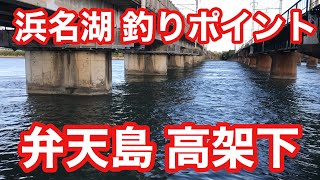 浜名湖 釣りポイント

弁天島 高架下